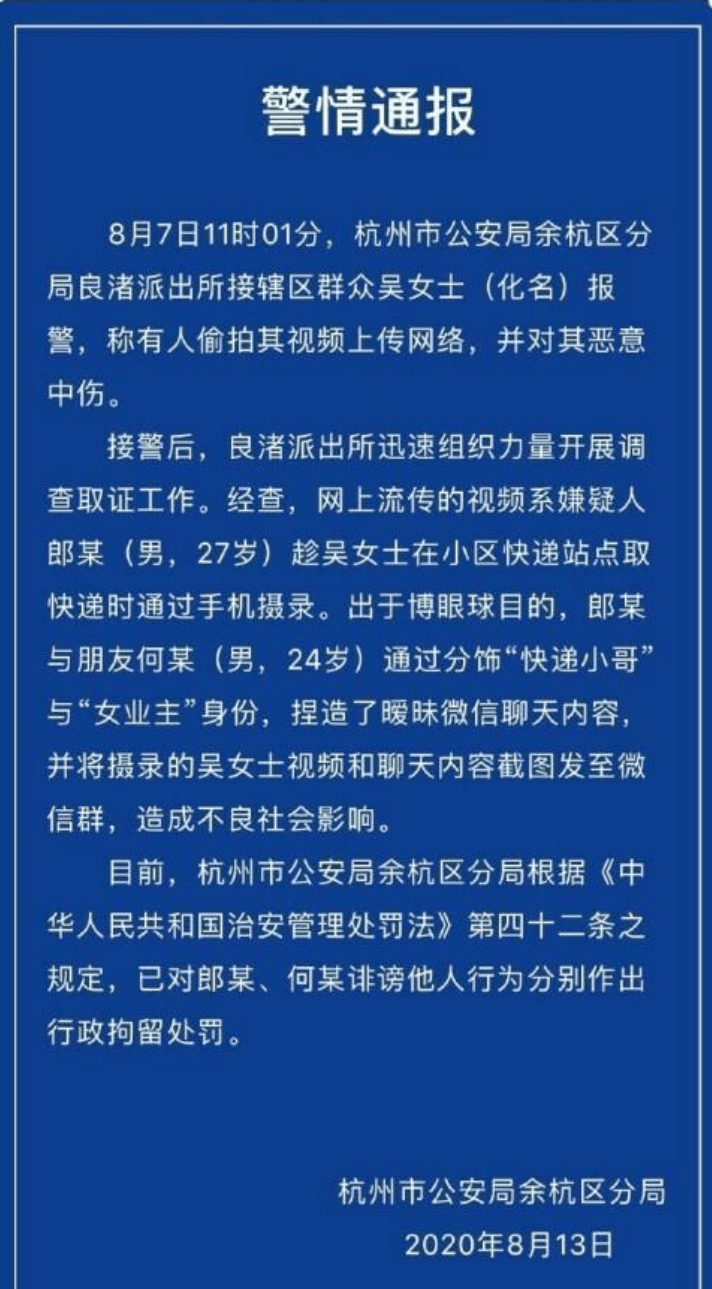 警情通报

8月7日11时01分，杭州市公安局余杭区分局良渚派出所接辖区群众吴女士（化名）报警，称有人偷拍其视频上传网络，并对其恶意中伤。

接警后，良渚派出所迅速组织力量开展调查取证工作。经查，网上流传的视频系嫌疑人郎某（男，27岁）趁吴女士在小区快递站点取快递时通过手机摄录。出于博眼球目的，郎某与朋友何某（男，24岁）通过分饰“快递小哥”与“女业主”身份，捏造了暧昧微信聊天内容，并将摄录的吴女士视频和聊天内容截图发至微信群，造成不良社会影响。

目前，杭州市公安局余杭区分局根据《中华人民共和国治安管理处罚法》第四十二条之规定，已对郎某、何某诽谤他人行为分别作出行政拘留处罚。

杭州市公安局余杭区分局
2020年8月13日